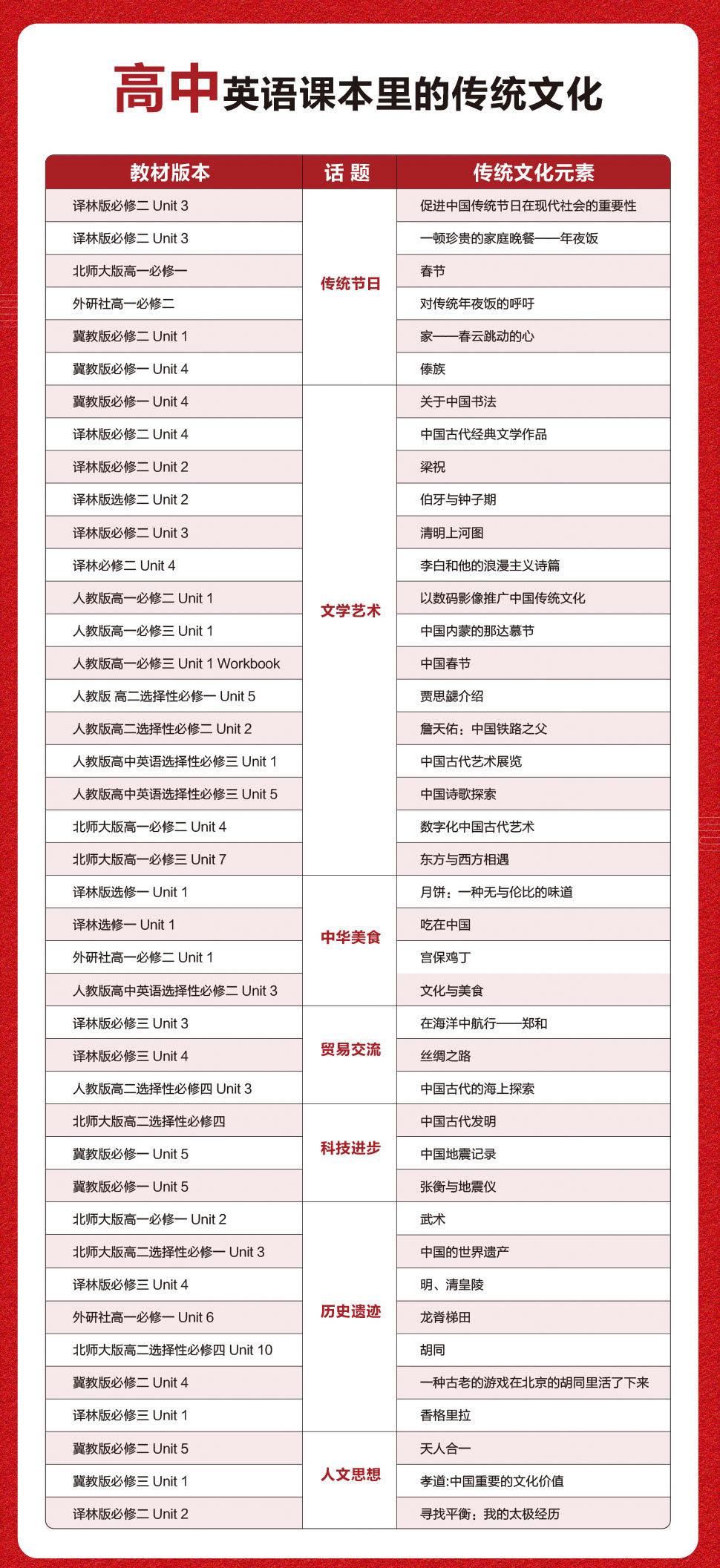 高中英语课本里的传统文化

| 教材版本 | 话 题 | 传统文化元素 |
|---|---|---|
| 译林版必修二 Unit 3 | 传统节日 | 促进中国传统节日在现代社会的重要性 |
| 译林版必修二 Unit 3 | | 一顿珍贵的家庭晚餐——年夜饭 |
| 北师大版高一必修一 | | 春节 |
| 外研社高一必修二 | | 对传统年夜饭的呼吁 |
| 冀教版必修二 Unit 1 | | 家——春云跳动的心 |
| 冀教版必修一 Unit 4 | | 傣族 |
| 冀教版必修一 Unit 4 | 文学艺术 | 关于中国书法 |
| 译林版必修二 Unit 4 | | 中国古代经典文学作品 |
| 译林版必修二 Unit 2 | | 梁祝 |
| 译林版选修二 Unit 2 | | 伯牙与钟子期 |
| 译林版必修二 Unit 3 | | 清明上河图 |
| 译林必修二 Unit 4 | | 李白和他的浪漫主义诗篇 |
| 人教版高一必修二 Unit 1 | | 以数码影像推广中国传统文化 |
| 人教版高一必修三 Unit 1 | | 中国内蒙的那达慕节 |
| 人教版高一必修三 Unit 1 Workbook | | 中国春节 |
| 人教版 高二选择性必修一 Unit 5 | | 贾思勰介绍 |
| 人教版高二选择性必修二 Unit 2 | | 詹天佑：中国铁路之父 |
| 人教版高中英语选择性必修三 Unit 1 | | 中国古代艺术展览 |
| 人教版高中英语选择性必修三 Unit 5 | | 中国诗歌探索 |
| 北师大版高一必修二 Unit 4 | | 数字化中国古代艺术 |
| 北师大版高一必修三 Unit 7 | | 东方与西方相遇 |
| 译林版选修一 Unit 1 | 中华美食 | 月饼：一种无与伦比的味道 |
| 译林选修一 Unit 1 | | 吃在中国 |
| 外研社高一必修二 Unit 1 | | 宫保鸡丁 |
| 人教版高中英语选择性必修二 Unit 3 | | 文化与美食 |
| 译林版必修三 Unit 3 | 贸易交流 | 在海洋中航行——郑和 |
| 译林版必修三 Unit 4 | | 丝绸之路 |
| 人教版高二选择性必修四 Unit 3 | | 中国古代的海上探索 |
| 北师大版高二选择性必修四 | 科技进步 | 中国古代发明 |
| 冀教版必修一 Unit 5 | | 中国地震记录 |
| 冀教版必修一 Unit 5 | | 张衡与地震仪 |
| 北师大版高一必修一 Unit 2 | 历史遗迹 | 武术 |
| 北师大版高二选择性必修一 Unit 3 | | 中国的世界遗产 |
| 译林版必修三 Unit 4 | | 明、清皇陵 |
| 外研社高一必修一 Unit 6 | | 龙脊梯田 |
| 北师大版高二选择性必修四 Unit 10 | | 胡同 |
| 冀教版必修二 Unit 4 | | 一种古老的游戏在北京的胡同里活了下来 |
| 译林版必修三 Unit 1 | | 香格里拉 |
| 冀教版必修二 Unit 5 | 人文思想 | 天人合一 |
| 冀教版必修三 Unit 1 | | 孝道:中国重要的文化价值 |
| 译林版必修二 Unit 2 | | 寻找平衡：我的太极经历 |